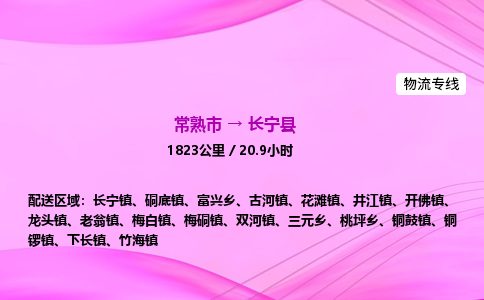 物流专线

常熟市 → 长宁县

1823公里 / 20.9小时

配送区域：长宁镇、硐底镇、富兴乡、古河镇、花滩镇、井江镇、开佛镇、龙头镇、老翁镇、梅白镇、梅硐镇、双河镇、三元乡、桃坪乡、铜鼓镇、铜锣镇、下长镇、竹海镇